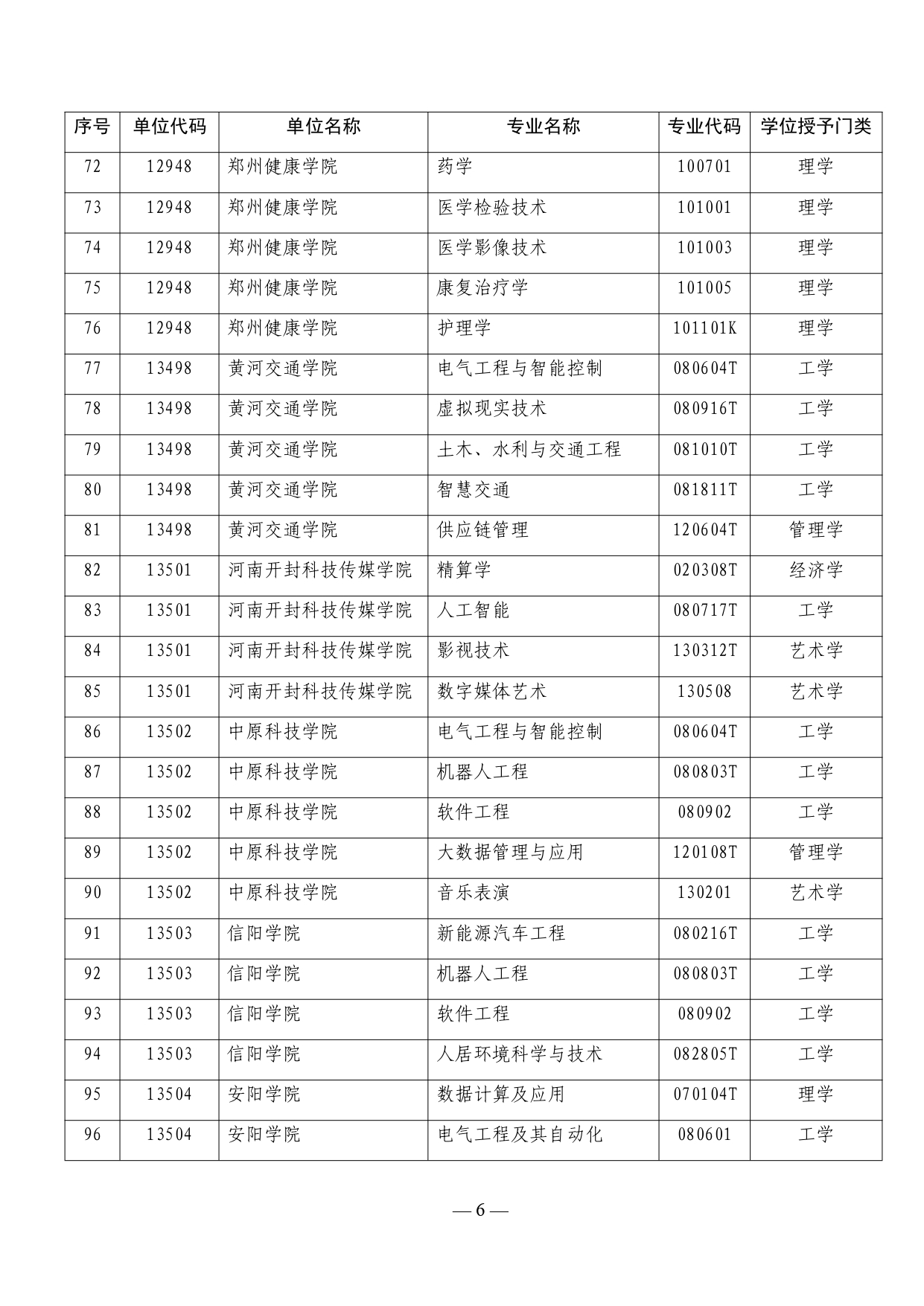 | 序号 | 单位代码 | 单位名称 | 专业名称 | 专业代码 | 学位授予门类 |
|---|---|---|---|---|---|
| 72 | 12948 | 郑州健康学院 | 药学 | 100701 | 理学 |
| 73 | 12948 | 郑州健康学院 | 医学检验技术 | 101001 | 理学 |
| 74 | 12948 | 郑州健康学院 | 医学影像技术 | 101003 | 理学 |
| 75 | 12948 | 郑州健康学院 | 康复治疗学 | 101005 | 理学 |
| 76 | 12948 | 郑州健康学院 | 护理学 | 101101K | 理学 |
| 77 | 13498 | 黄河交通学院 | 电气工程与智能控制 | 080604T | 工学 |
| 78 | 13498 | 黄河交通学院 | 虚拟现实技术 | 080916T | 工学 |
| 79 | 13498 | 黄河交通学院 | 土木、水利与交通工程 | 081010T | 工学 |
| 80 | 13498 | 黄河交通学院 | 智慧交通 | 081811T | 工学 |
| 81 | 13498 | 黄河交通学院 | 供应链管理 | 120604T | 管理学 |
| 82 | 13501 | 河南开封科技传媒学院 | 精算学 | 020308T | 经济学 |
| 83 | 13501 | 河南开封科技传媒学院 | 人工智能 | 080717T | 工学 |
| 84 | 13501 | 河南开封科技传媒学院 | 影视技术 | 130312T | 艺术学 |
| 85 | 13501 | 河南开封科技传媒学院 | 数字媒体艺术 | 130508 | 艺术学 |
| 86 | 13502 | 中原科技学院 | 电气工程与智能控制 | 080604T | 工学 |
| 87 | 13502 | 中原科技学院 | 机器人工程 | 080803T | 工学 |
| 88 | 13502 | 中原科技学院 | 软件工程 | 080902 | 工学 |
| 89 | 13502 | 中原科技学院 | 大数据管理与应用 | 120108T | 管理学 |
| 90 | 13502 | 中原科技学院 | 音乐表演 | 130201 | 艺术学 |
| 91 | 13503 | 信阳学院 | 新能源汽车工程 | 080216T | 工学 |
| 92 | 13503 | 信阳学院 | 机器人工程 | 080803T | 工学 |
| 93 | 13503 | 信阳学院 | 软件工程 | 080902 | 工学 |
| 94 | 13503 | 信阳学院 | 人居环境科学与技术 | 082805T | 工学 |
| 95 | 13504 | 安阳学院 | 数据计算及应用 | 070104T | 理学 |
| 96 | 13504 | 安阳学院 | 电气工程及其自动化 | 080601 | 工学 |

— 6 —